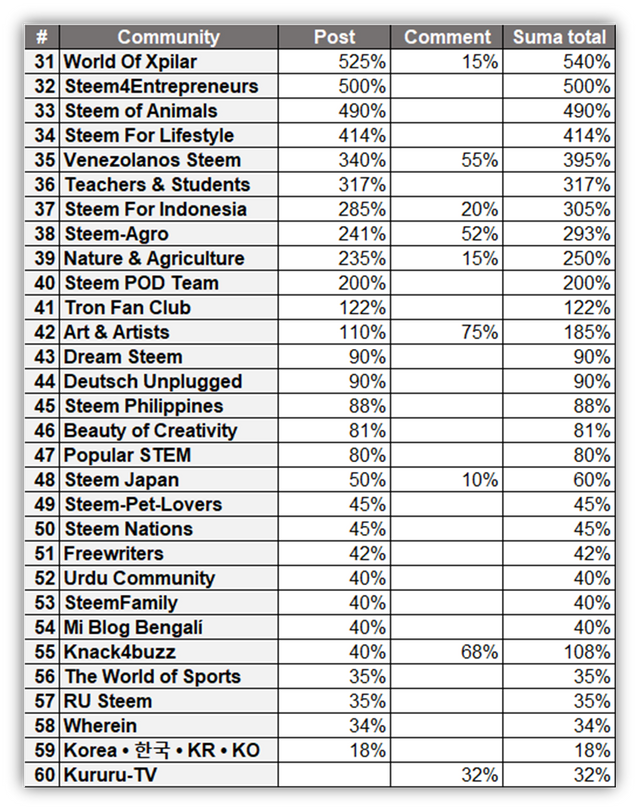 | # | Community | Post | Comment | Suma total |
|---|---|---|---|---|
| 31 | World Of Xpilar | 525% | 15% | 540% |
| 32 | Steem4Entrepreneurs | 500% | | 500% |
| 33 | Steem of Animals | 490% | | 490% |
| 34 | Steem For Lifestyle | 414% | | 414% |
| 35 | Venezolanos Steem | 340% | 55% | 395% |
| 36 | Teachers & Students | 317% | | 317% |
| 37 | Steem For Indonesia | 285% | 20% | 305% |
| 38 | Steem-Agro | 241% | 52% | 293% |
| 39 | Nature & Agriculture | 235% | 15% | 250% |
| 40 | Steem POD Team | 200% | | 200% |
| 41 | Tron Fan Club | 122% | | 122% |
| 42 | Art & Artists | 110% | 75% | 185% |
| 43 | Dream Steem | 90% | | 90% |
| 44 | Deutsch Unplugged | 90% | | 90% |
| 45 | Steem Philippines | 88% | | 88% |
| 46 | Beauty of Creativity | 81% | | 81% |
| 47 | Popular STEM | 80% | | 80% |
| 48 | Steem Japan | 50% | 10% | 60% |
| 49 | Steem-Pet-Lovers | 45% | | 45% |
| 50 | Steem Nations | 45% | | 45% |
| 51 | Freewriters | 42% | | 42% |
| 52 | Urdu Community | 40% | | 40% |
| 53 | SteemFamily | 40% | | 40% |
| 54 | Mi Blog Bengalí | 40% | | 40% |
| 55 | Knack4buzz | 40% | 68% | 108% |
| 56 | The World of Sports | 35% | | 35% |
| 57 | RU Steem | 35% | | 35% |
| 58 | Wherein | 34% | | 34% |
| 59 | Korea • 한국 • KR • KO | 18% | | 18% |
| 60 | Kururu-TV | | 32% | 32% |